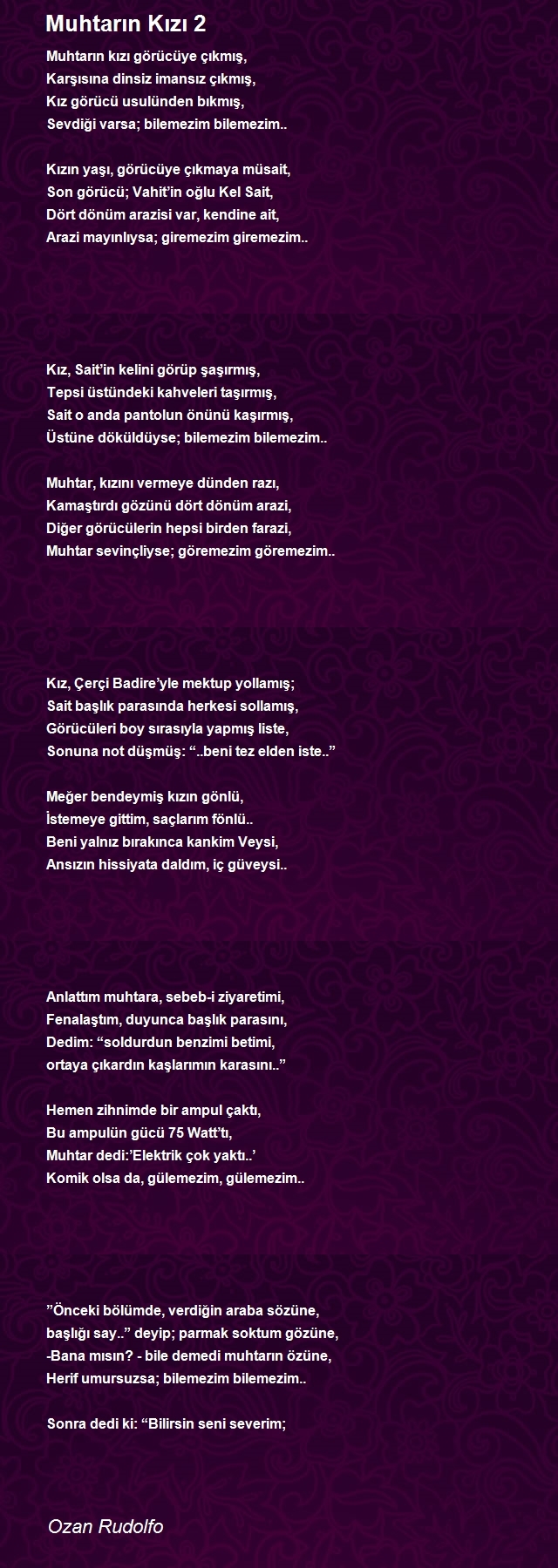 Muhtarın Kızı 2

Muhtarın kızı görücüye çıkmış,
Karşısına dinsiz imansız çıkmış,
Kız görücü usulünden bıkmış,
Sevdiği varsa; bilemezim bilemezim..

Kızın yaşı, görücüye çıkmaya müsait,
Son görücü; Vahit'in oğlu Kel Sait,
Dört dönüm arazisi var, kendine ait,
Arazi mayınlıysa; giremezim giremezim..

Kız, Sait'in kelini görüp şaşırmış,
Tepsi üstündeki kahveleri taşırmış,
Sait o anda pantolun önünü kaşırmış,
Üstüne döküldüyse; bilemezim bilemezim..

Muhtar, kızını vermeye dünden razı,
Kamaştırdı gözünü dört dönüm arazi,
Diğer görücülerin hepsi birden farazi,
Muhtar sevinçliyse; göremezim göremezim..

Kız, Çerçi Badire'yle mektup yollamış;
Sait başlık parasında herkesi sollamış,
Görücüleri boy sırasıyla yapmış liste,
Sonuna not düşmüş: "..beni tez elden iste.."

Meğer bendeymiş kızın gönlü,
İstemeye gittim, saçlarım fönlü..
Beni yalnız bırakınca kankim Veysi,
Ansızın hissiyata daldım, iç güveysi..

Anlattım muhtara, sebeb-i ziyaretimi,
Fenalaştım, duyunca başlık parasını,
Dedim: "soldurdun benzimi betimi,
ortaya çıkardın kaşlarımın karasını.."

Hemen zihnimde bir ampul çaktı,
Bu ampulün gücü 75 Watt'tı,
Muhtar dedi:'Elektrik çok yaktı..'
Komik olsa da, gülemezim, gülemezim..

"Önceki bölümde, verdiğin araba sözüne,
başlığı say.." deyip; parmak soktum gözüne,
-Bana mısın? - bile demedi muhtarın özüne,
Herif umursuzsa; bilemezim bilemezim..

Sonra dedi ki: "Bilirsin seni severim;

Ozan Rudolfo